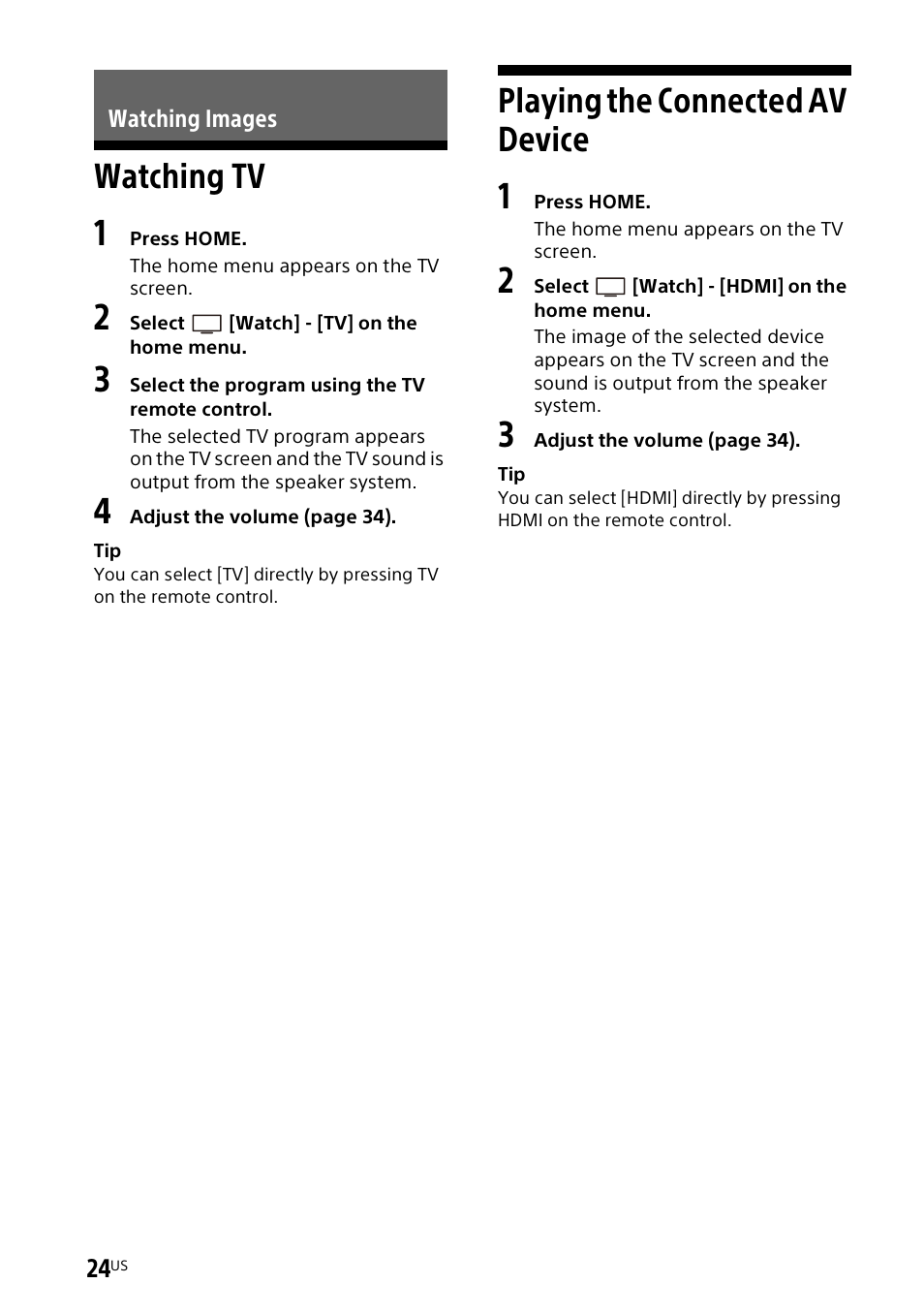 Watching Images

Watching TV

1 Press HOME.

The home menu appears on the TV screen.

2 Select [Watch] - [TV] on the home menu.

3 Select the program using the TV remote control.

The selected TV program appears on the TV screen and the TV sound is output from the speaker system.

4 Adjust the volume (page 34).

Tip

You can select [TV] directly by pressing TV on the remote control.

Playing the Connected AV Device

1 Press HOME.

The home menu appears on the TV screen.

2 Select [Watch] - [HDMI] on the home menu.

The image of the selected device appears on the TV screen and the sound is output from the speaker system.

3 Adjust the volume (page 34).

Tip

You can select [HDMI] directly by pressing HDMI on the remote control.

24US